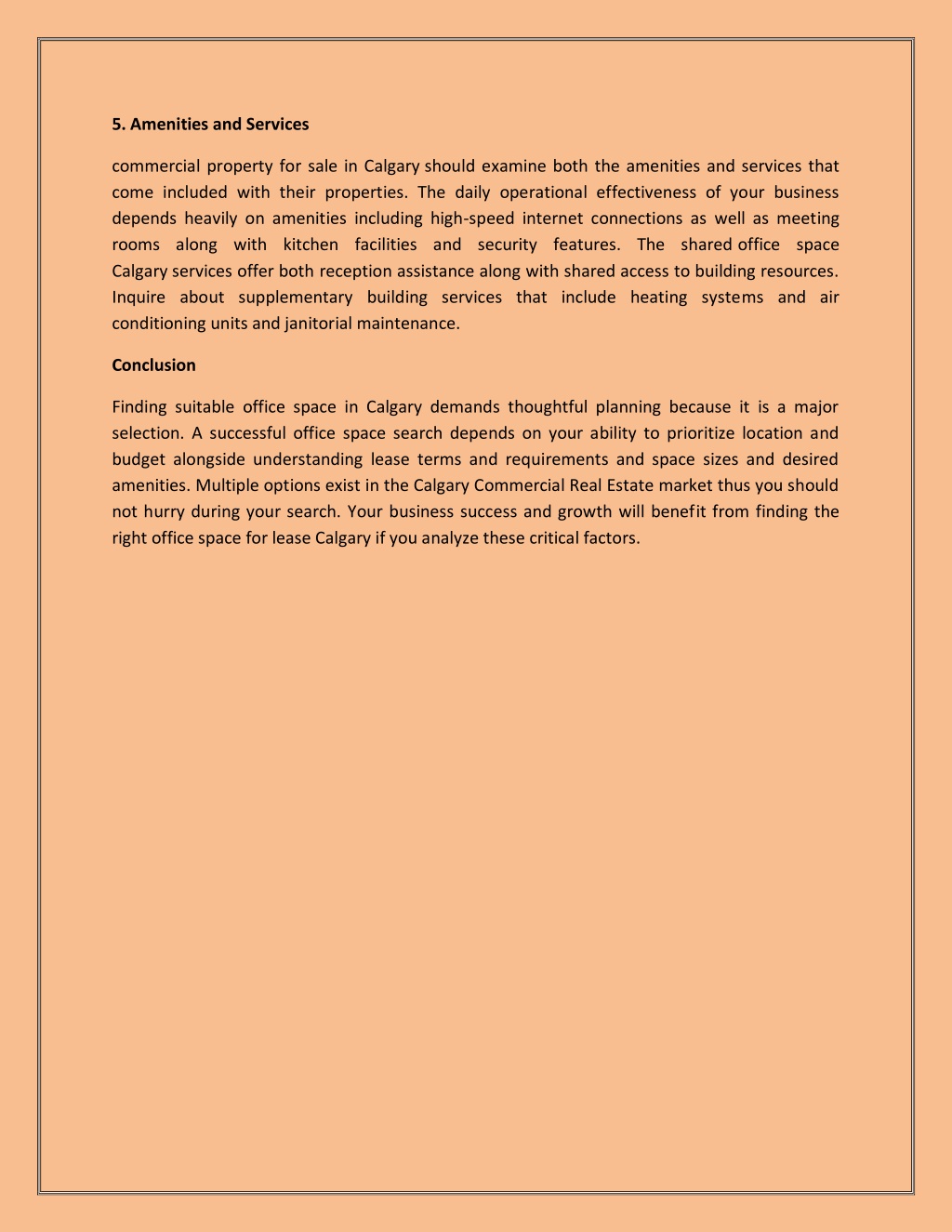 5. Amenities and Services

commercial property for sale in Calgary should examine both the amenities and services that come included with their properties. The daily operational effectiveness of your business depends heavily on amenities including high-speed internet connections as well as meeting rooms along with kitchen facilities and security features. The shared office space Calgary services offer both reception assistance along with shared access to building resources. Inquire about supplementary building services that include heating systems and air conditioning units and janitorial maintenance.

Conclusion

Finding suitable office space in Calgary demands thoughtful planning because it is a major selection. A successful office space search depends on your ability to prioritize location and budget alongside understanding lease terms and requirements and space sizes and desired amenities. Multiple options exist in the Calgary Commercial Real Estate market thus you should not hurry during your search. Your business success and growth will benefit from finding the right office space for lease Calgary if you analyze these critical factors.